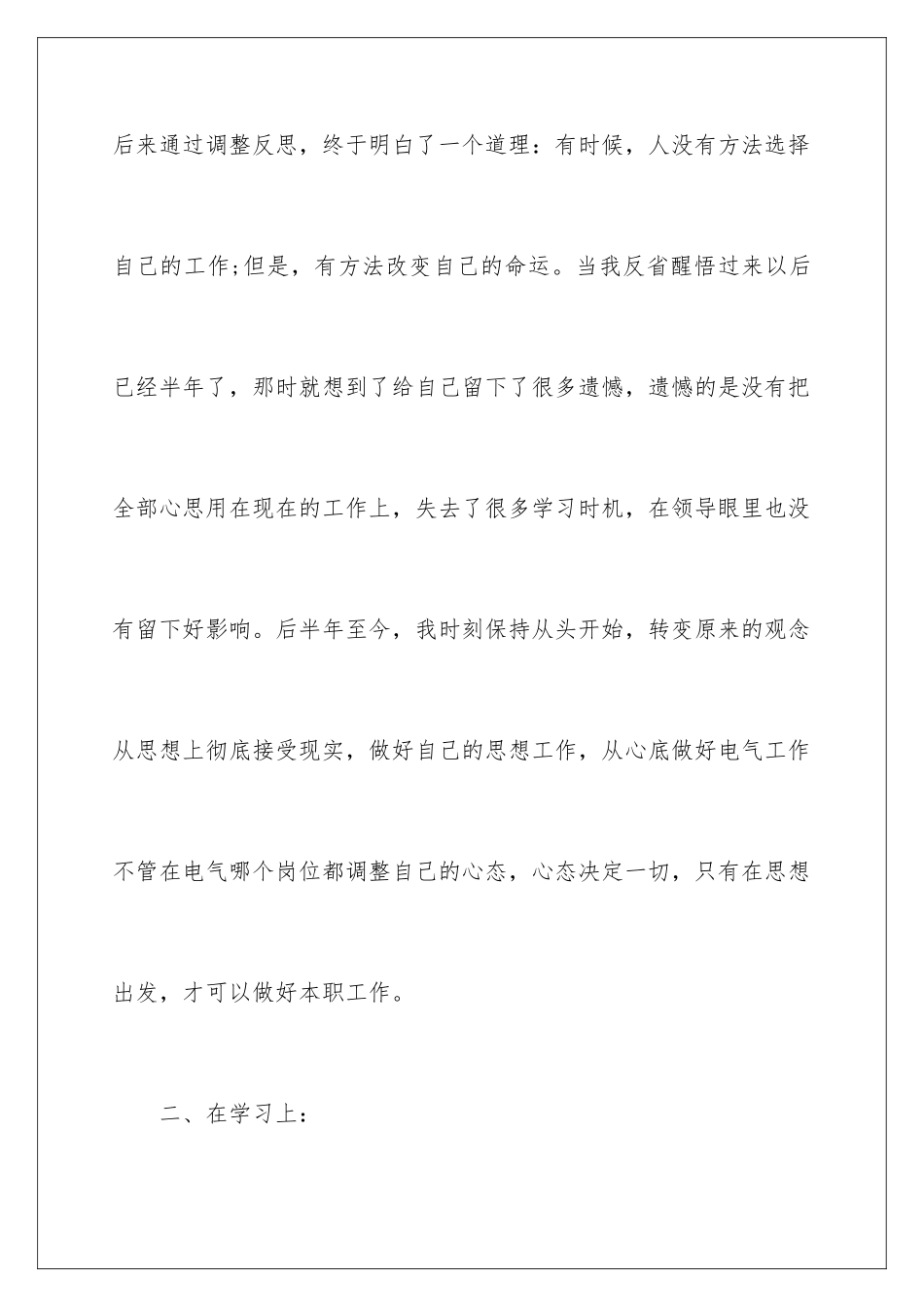 后来通过调整反思，终于明白了一个道理：有时候，人没有方法选择自己的工作;但是，有方法改变自己的命运。当我反省醒悟过来以后已经半年了，那时就想到了给自己留下了很多遗憾，遗憾的是没有把全部心思用在现在的工作上，失去了很多学习时机，在领导眼里也没有留下好影响。后半年至今，我时刻保持从头开始，转变原来的观念从思想上彻底接受现实，做好自己的思想工作，从心底做好电气工作不管在电气哪个岗位都调整自己的心态，心态决定一切，只有在思想出发，才可以做好本职工作。

二、在学习上：